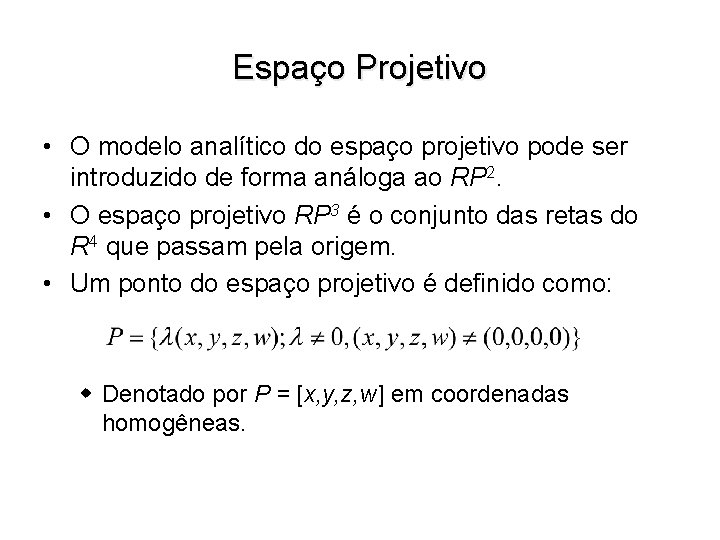 Espaço Projetivo

• O modelo analítico do espaço projetivo pode ser introduzido de forma análoga ao $RP^2$.

• O espaço projetivo $RP^3$ é o conjunto das retas do $R^4$ que passam pela origem.

• Um ponto do espaço projetivo é definido como:

$P = \{\lambda(x, y, z, w); \lambda \neq 0, (x, y, z, w) \neq (0,0,0,0)\}$

◆ Denotado por $P = [x,y,z,w]$ em coordenadas homogêneas.